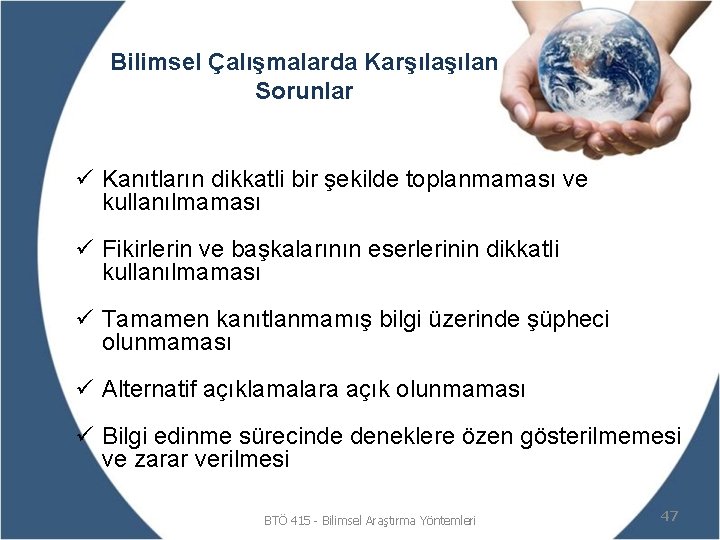 Bilimsel Çalışmalarda Karşılaşılan Sorunlar

✓ Kanıtların dikkatli bir şekilde toplanmaması ve kullanılmaması

✓ Fikirlerin ve başkalarının eserlerinin dikkatli kullanılmaması

✓ Tamamen kanıtlanmamış bilgi üzerinde şüpheci olunmaması

✓ Alternatif açıklamalara açık olunmaması

✓ Bilgi edinme sürecinde deneklere özen gösterilmemesi ve zarar verilmesi

BTÖ 415 - Bilimsel Araştırma Yöntemleri

47